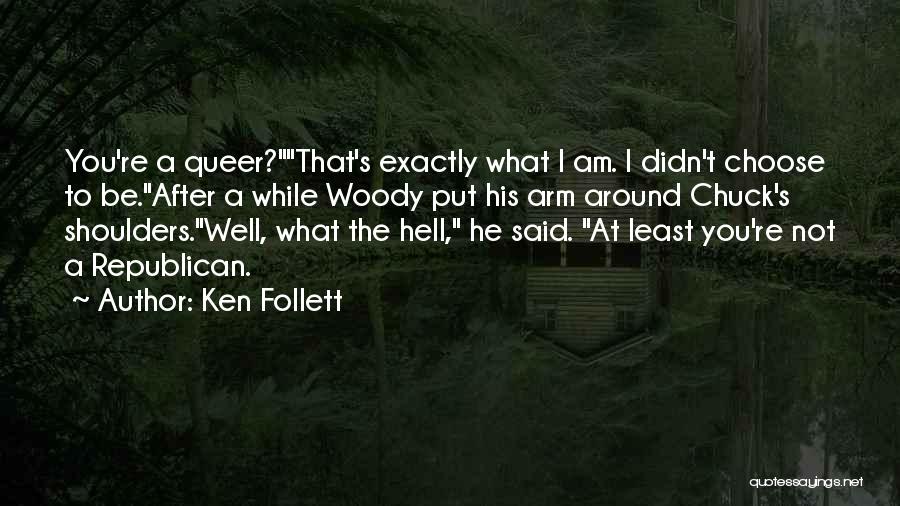 You're a queer?""That's exactly what I am. I didn't choose to be."After a while Woody put his arm around Chuck's shoulders."Well, what the hell," he said. "At least you're not a Republican.

~ Author: Ken Follett

quotessayings.net